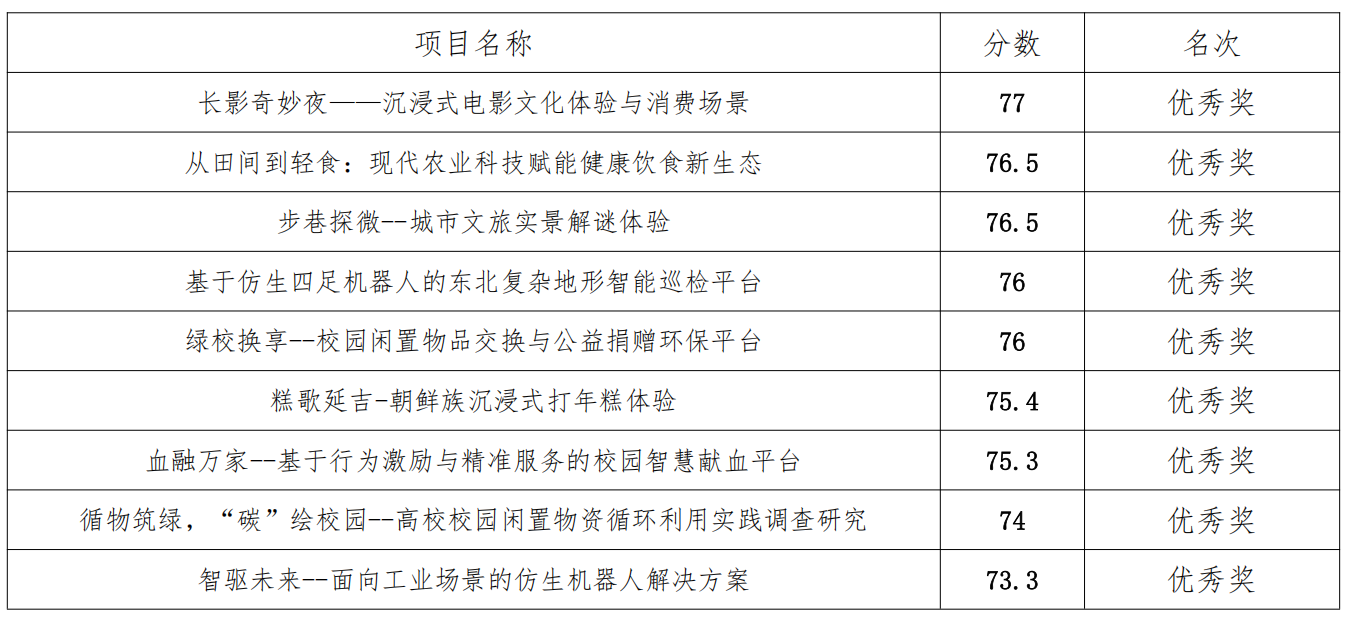 | 项目名称 | 分数 | 名次 |
|---|---|---|
| 长影奇妙夜——沉浸式电影文化体验与消费场景 | 77 | 优秀奖 |
| 从田间到轻食：现代农业科技赋能健康饮食新生态 | 76.5 | 优秀奖 |
| 步巷探微--城市文旅实景解谜体验 | 76.5 | 优秀奖 |
| 基于仿生四足机器人的东北复杂地形智能巡检平台 | 76 | 优秀奖 |
| 绿校换享--校园闲置物品交换与公益捐赠环保平台 | 76 | 优秀奖 |
| 糕歌延吉-朝鲜族沉浸式打年糕体验 | 75.4 | 优秀奖 |
| 血融万家--基于行为激励与精准服务的校园智慧献血平台 | 75.3 | 优秀奖 |
| 循物筑绿，“碳”绘校园--高校校园闲置物资循环利用实践调查研究 | 74 | 优秀奖 |
| 智驱未来--面向工业场景的仿生机器人解决方案 | 73.3 | 优秀奖 |